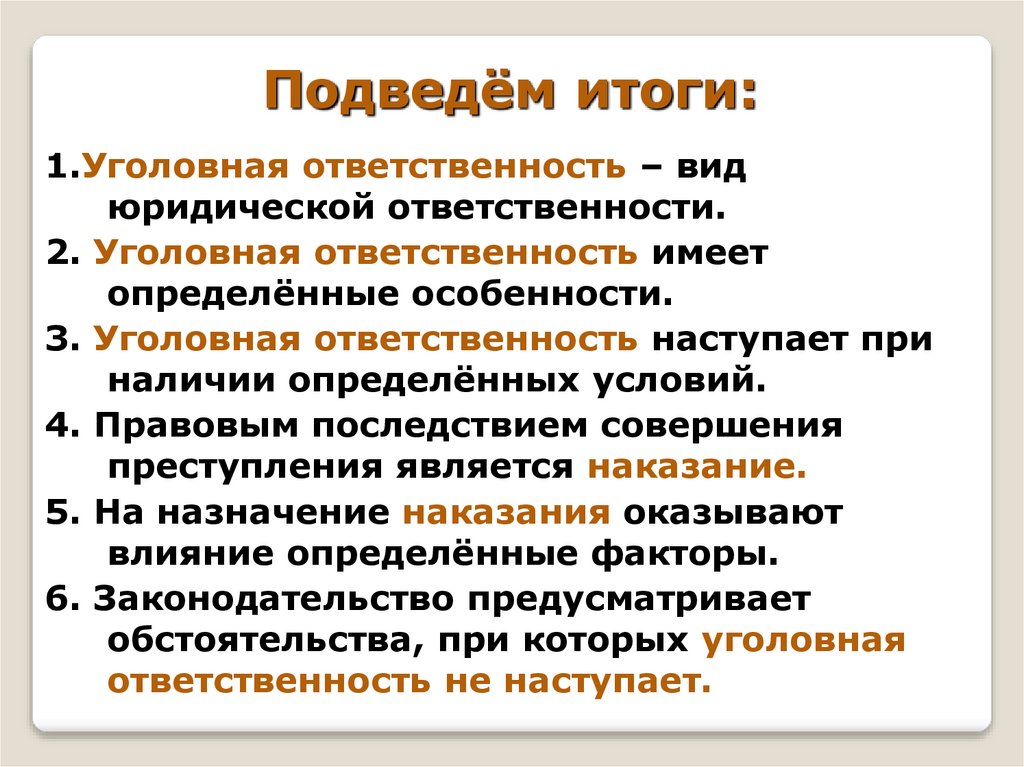 Подведём итоги:

1.Уголовная ответственность – вид юридической ответственности.

2. Уголовная ответственность имеет определённые особенности.

3. Уголовная ответственность наступает при наличии определённых условий.

4. Правовым последствием совершения преступления является наказание.

5. На назначение наказания оказывают влияние определённые факторы.

6. Законодательство предусматривает обстоятельства, при которых уголовная ответственность не наступает.